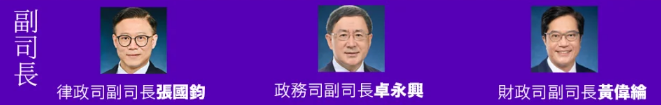 副司長

律政司副司長張國鈞

政務司副司長卓永興

財政司副司長黃偉綸